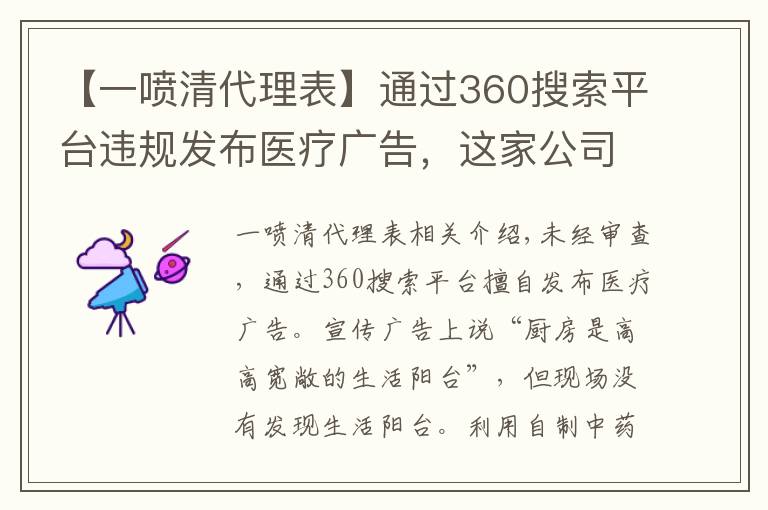 【一喷清代理表】通过360搜索平台违规发布医疗广告，这家公司

一喷清代理表相关介绍,未经审查，通过360搜索平台擅自发布医疗广告。宣传广告上说“厨房是高高宽敞的生活阳台”，但现场没有发现生活阳台。利用自制中药